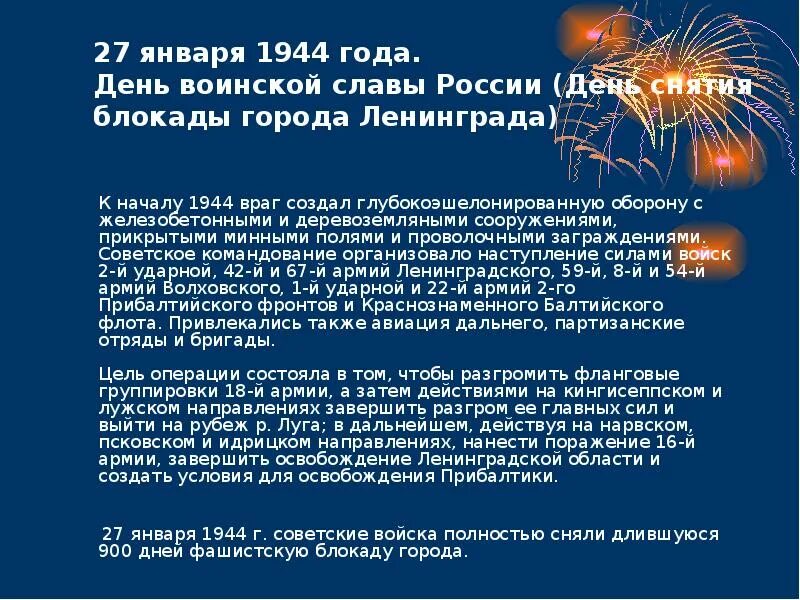 27 января 1944 года.
День воинской славы России (День снятия блокады города Ленинграда)

К началу 1944 враг создал глубокоэшелонированную оборону с железобетонными и деревоземляными сооружениями, прикрытыми минными полями и проволочными заграждениями. Советское командование организовало наступление силами войск 2-й ударной, 42-й и 67-й армий Ленинградского, 59-й, 8-й и 54-й армий Волховского, 1-й ударной и 22-й армий 2-го Прибалтийского фронтов и Краснознаменного Балтийского флота. Привлекались также авиация дальнего, партизанские отряды и бригады.

Цель операции состояла в том, чтобы разгромить фланговые группировки 18-й армии, а затем действиями на кингисеппском и лужском направлениях завершить разгром ее главных сил и выйти на рубеж р. Луга; в дальнейшем, действуя на нарвском, псковском и идрицком направлениях, нанести поражение 16-й армии, завершить освобождение Ленинградской области и создать условия для освобождения Прибалтики.

27 января 1944 г. советские войска полностью сняли длившуюся 900 дней фашистскую блокаду города.